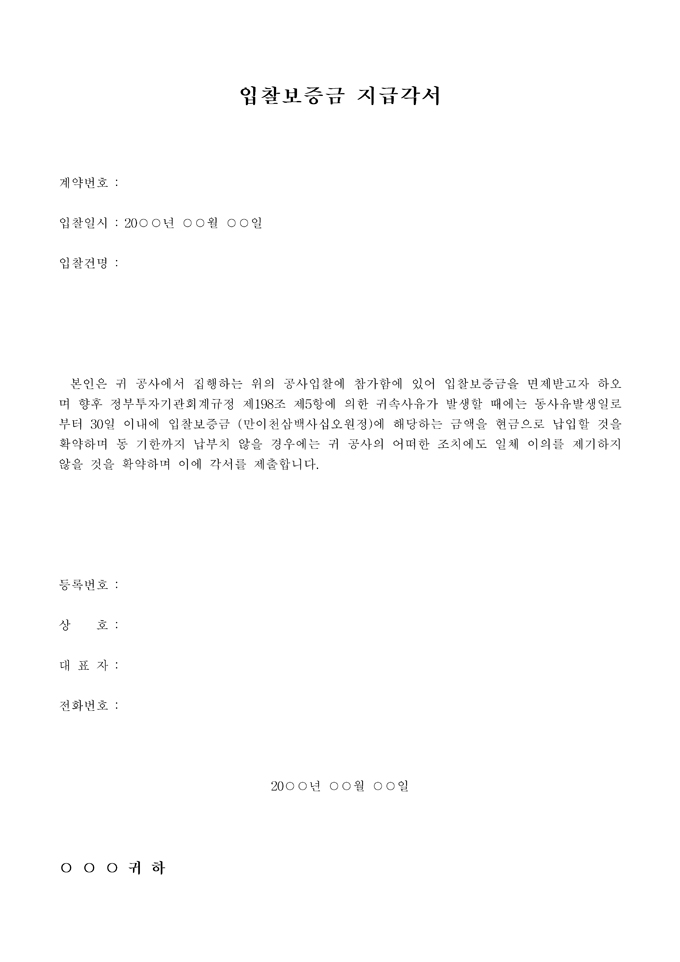 입찰보증금 지급각서

계약번호 :

입찰일시 : 20○○년 ○○월 ○○일

입찰건명 :

본인은 귀 공사에서 집행하는 위의 공사입찰에 참가함에 있어 입찰보증금을 면제받고자 하오며 향후 정부투자기관회계규정 제198조 제5항에 의한 귀속사유가 발생할 때에는 동사유발생일로부터 30일 이내에 입찰보증금 (만이천삼백사십오원정)에 해당하는 금액을 현금으로 납입할 것을 확약하며 동 기한까지 납부치 않을 경우에는 귀 공사의 어떠한 조치에도 일체 이의를 제기하지 않을 것을 확약하며 이에 각서를 제출합니다.

등록번호 :

상 호 :

대 표 자 :

전화번호 :

20○○년 ○○월 ○○일

○ ○ ○ 귀 하